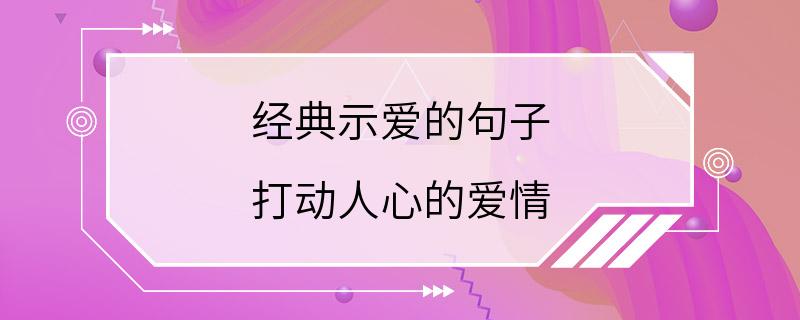 经典示爱的句子

打动人心的爱情